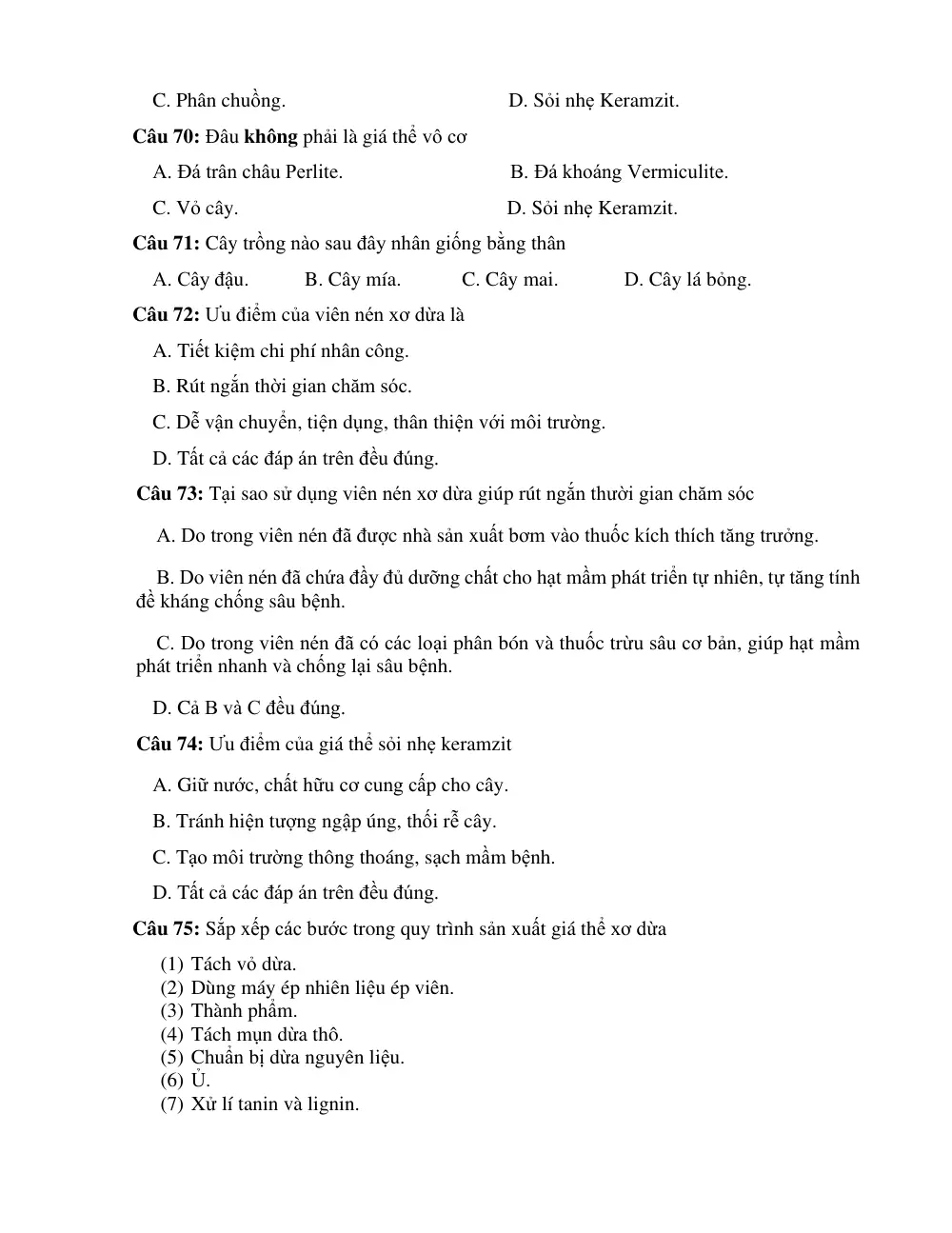 C. Phân chuồng.                                   D. Sỏi nhẹ Keramzit.

Câu 70: Đâu không phải là giá thể vô cơ

A. Đá trân châu Perlite.                         B. Đá khoáng Vermiculite.

C. Vỏ cây.                                            D. Sỏi nhẹ Keramzit.

Câu 71: Cây trồng nào sau đây nhân giống bằng thân

A. Cây đậu.          B. Cây mía.          C. Cây mai.          D. Cây lá bỏng.

Câu 72: Ưu điểm của viên nén xơ dừa là

A. Tiết kiệm chi phí nhân công.

B. Rút ngắn thời gian chăm sóc.

C. Dễ vận chuyển, tiện dụng, thân thiện với môi trường.

D. Tất cả các đáp án trên đều đúng.

Câu 73: Tại sao sử dụng viên nén xơ dừa giúp rút ngắn thười gian chăm sóc

A. Do trong viên nén đã được nhà sản xuất bơm vào thuốc kích thích tăng trưởng.

B. Do viên nén đã chứa đầy đủ dưỡng chất cho hạt mầm phát triển tự nhiên, tự tăng tính đề kháng chống sâu bệnh.

C. Do trong viên nén đã có các loại phân bón và thuốc trừu sâu cơ bản, giúp hạt mầm phát triển nhanh và chống lại sâu bệnh.

D. Cả B và C đều đúng.

Câu 74: Ưu điểm của giá thể sỏi nhẹ keramzit

A. Giữ nước, chất hữu cơ cung cấp cho cây.

B. Tránh hiện tượng ngập úng, thối rễ cây.

C. Tạo môi trường thông thoáng, sạch mầm bệnh.

D. Tất cả các đáp án trên đều đúng.

Câu 75: Sắp xếp các bước trong quy trình sản xuất giá thể xơ dừa

(1) Tách vỏ dừa.
(2) Dùng máy ép nhiên liệu ép viên.
(3) Thành phẩm.
(4) Tách mụn dừa thô.
(5) Chuẩn bị dừa nguyên liệu.
(6) Ủ.
(7) Xử lí tanin và lignin.